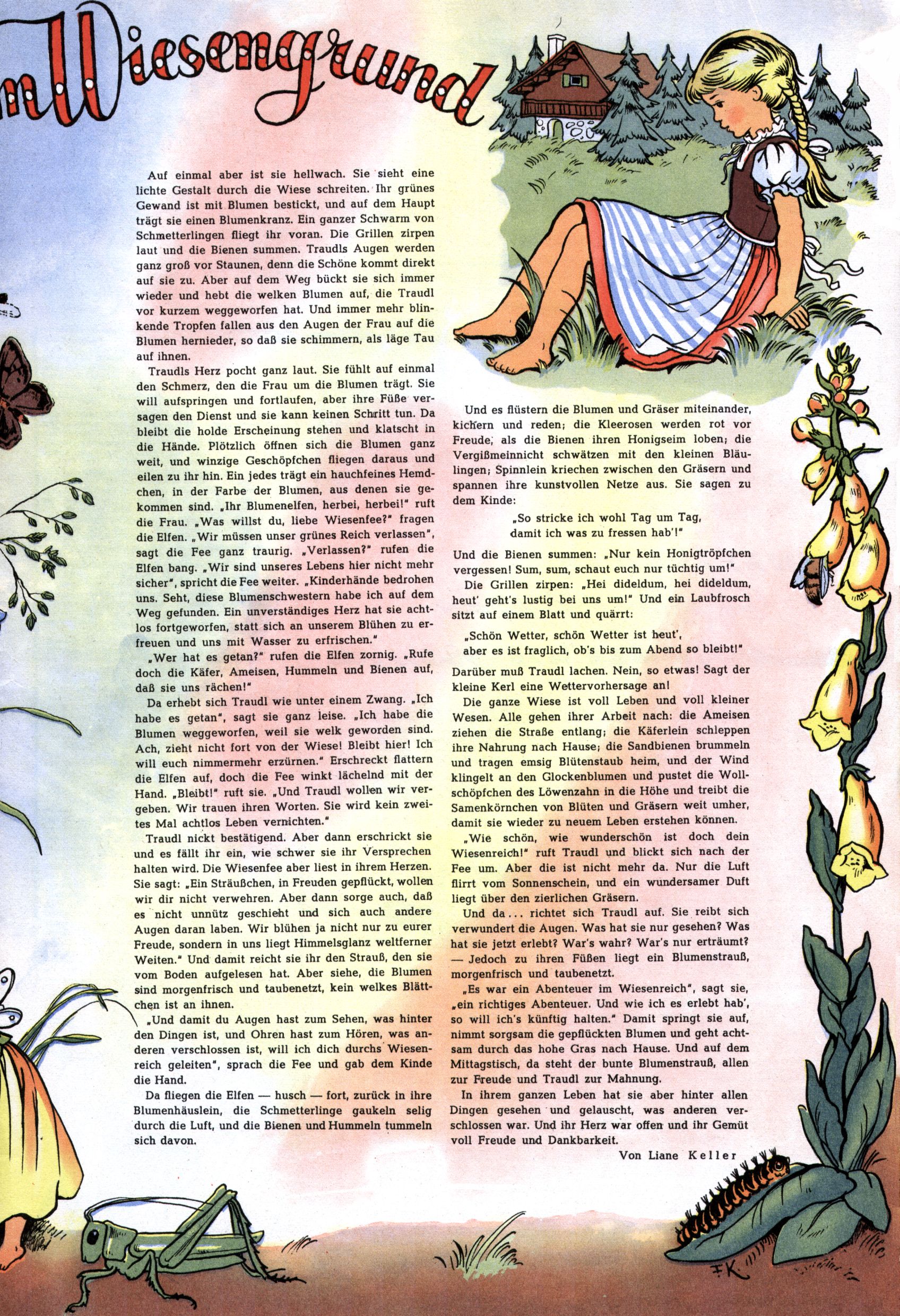 m Wiesengrund

Auf einmal aber ist sie hellwach. Sie sieht eine lichte Gestalt durch die Wiese schreiten. Ihr grünes Gewand ist mit Blumen bestickt, und auf dem Haupt trägt sie einen Blumenkranz. Ein ganzer Schwarm von Schmetterlingen fliegt ihr voran. Die Grillen zirpen laut und die Bienen summen. Traudls Augen werden ganz groß vor Staunen, denn die Schöne kommt direkt auf sie zu. Aber auf dem Weg bückt sie sich immer wieder und hebt die welken Blumen auf, die Traudl vor kurzem weggeworfen hat. Und immer mehr blinkende Tropfen fallen aus den Augen der Frau auf die Blumen hernieder, so daß sie schimmern, als läge Tau auf ihnen.

Traudls Herz pocht ganz laut. Sie fühlt auf einmal den Schmerz, den die Frau um die Blumen trägt. Sie will aufspringen und fortlaufen, aber ihre Füße versagen den Dienst und sie kann keinen Schritt tun. Da bleibt die holde Erscheinung stehen und klatscht in die Hände. Plötzlich öffnen sich die Blumen ganz weit, und winzige Geschöpfchen fliegen daraus und eilen zu ihr hin. Ein jedes trägt ein hauchfeines Hemdchen, in der Farbe der Blumen, aus denen sie gekommen sind. „Ihr Blumenelfen, herbei, herbei!" ruft die Frau. „Was willst du, liebe Wiesenfee?" fragen die Elfen. „Wir müssen unser grünes Reich verlassen", sagt die Fee ganz traurig. „Verlassen?" rufen die Elfen bang. „Wir sind unseres Lebens hier nicht mehr sicher", spricht die Fee weiter. „Kinderhände bedrohen uns. Seht, diese Blumenschwestern habe ich auf dem Weg gefunden. Ein unverständiges Herz hat sie achtlos fortgeworfen, statt sich an unserem Blühen zu erfreuen und uns mit Wasser zu erfrischen."

„Wer hat es getan?" rufen die Elfen zornig. „Rufe doch die Käfer, Ameisen, Hummeln und Bienen auf, daß sie uns rächen!"

Da erhebt sich Traudl wie unter einem Zwang. „Ich habe es getan", sagt sie ganz leise. „Ich habe die Blumen weggeworfen, weil sie welk geworden sind. Ach, zieht nicht fort von der Wiese! Bleibt hier! Ich will euch nimmermehr erzürnen." Erschreckt flattern die Elfen auf, doch die Fee winkt lächelnd mit der Hand. „Bleibt!" ruft sie. „Und Traudl wollen wir vergeben. Wir trauen ihren Worten. Sie wird kein zweites Mal achtlos Leben vernichten."

Traudl nickt bestätigend. Aber dann erschrickt sie und es fällt ihr ein, wie schwer sie ihr Versprechen halten wird. Die Wiesenfee aber liest in ihrem Herzen. Sie sagt: „Ein Sträußchen, in Freuden gepflückt, wollen wir dir nicht verwehren. Aber dann sorge auch, daß es nicht unnütz geschieht und sich auch andere Augen daran laben. Wir blühen ja nicht nur zu eurer Freude, sondern in uns liegt Himmelsglanz weltferner Weiten." Und damit reicht sie ihr den Strauß, den sie vom Boden aufgelesen hat. Aber siehe, die Blumen sind morgenfrisch und taubenetzt, kein welkes Blättchen ist an ihnen.

„Und damit du Augen hast zum Sehen, was hinter den Dingen ist, und Ohren hast zum Hören, was anderen verschlossen ist, will ich dich durchs Wiesenreich geleiten", sprach die Fee und gab dem Kinde die Hand.

Da fliegen die Elfen — husch — fort, zurück in ihre Blumenhäuslein, die Schmetterlinge gaukeln selig durch die Luft, und die Bienen und Hummeln tummeln sich davon.

Und es flüstern die Blumen und Gräser miteinander, kichern und reden; die Kleerosen werden rot vor Freude, als die Bienen ihren Honigseim loben; die Vergißmeinnicht schwätzen mit den kleinen Bläulingen; Spinnlein kriechen zwischen den Gräsern und spannen ihre kunstvollen Netze aus. Sie sagen zu dem Kinde:

„So stricke ich wohl Tag um Tag,
damit ich was zu fressen hab'!"

Und die Bienen summen: „Nur kein Honigtröpfchen vergessen! Sum, sum, schaut euch nur tüchtig um!"

Die Grillen zirpen: „Hei dideldum, hei dideldum, heut' geht's lustig bei uns um!" Und ein Laubfrosch sitzt auf einem Blatt und quärrt:

„Schön Wetter, schön Wetter ist heut',
aber es ist fraglich, ob's bis zum Abend so bleibt!"

Darüber muß Traudl lachen. Nein, so etwas! Sagt der kleine Kerl eine Wettervorhersage an!

Die ganze Wiese ist voll Leben und voll kleiner Wesen. Alle gehen ihrer Arbeit nach: die Ameisen ziehen die Straße entlang; die Käferlein schleppen ihre Nahrung nach Hause; die Sandbienen brummeln und tragen emsig Blütenstaub heim, und der Wind klingelt an den Glockenblumen und pustet die Wollschöpfchen des Löwenzahn in die Höhe und treibt die Samenkörnchen von Blüten und Gräsern weit umher, damit sie wieder zu neuem Leben erstehen können.

„Wie schön, wie wunderschön ist doch dein Wiesenreich!" ruft Traudl und blickt sich nach der Fee um. Aber die ist nicht mehr da. Nur die Luft flirrt vom Sonnenschein, und ein wundersamer Duft liegt über den zierlichen Gräsern.

Und da ... richtet sich Traudl auf. Sie reibt sich verwundert die Augen. Was hat sie nur gesehen? Was hat sie jetzt erlebt? War's wahr? War's nur erträumt? — Jedoch zu ihren Füßen liegt ein Blumenstrauß, morgenfrisch und taubenetzt.

„Es war ein Abenteuer im Wiesenreich", sagt sie, „ein richtiges Abenteuer. Und wie ich es erlebt hab', so will ich's künftig halten." Damit springt sie auf, nimmt sorgsam die gepflückten Blumen und geht achtsam durch das hohe Gras nach Hause. Und auf dem Mittagstisch, da steht der bunte Blumenstrauß, allen zur Freude und Traudl zur Mahnung.

In ihrem ganzen Leben hat sie aber hinter allen Dingen gesehen und gelauscht, was anderen verschlossen war. Und ihr Herz war offen und ihr Gemüt voll Freude und Dankbarkeit.

Von Liane Keller

F.K.